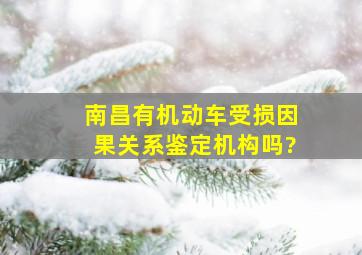 南昌有机动车受损因果关系鉴定机构吗?